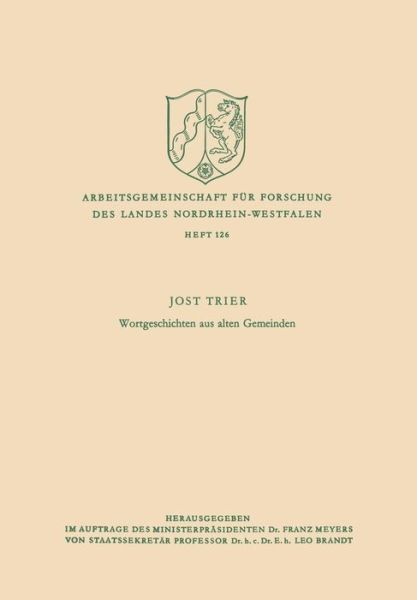 ARBEITSGEMEINSCHAFT FÜR FORSCHUNG
DES LANDES NORDRHEIN-WESTFALEN

HEFT 126

JOST TRIER

Wortgeschichten aus alten Gemeinden

HERAUSGEGEBEN
IM AUFTRAGE DES MINISTERPRÄSIDENTEN Dr. FRANZ MEYERS
VON STAATSSEKRETÄR PROFESSOR Dr. h. c. Dr. E. h. LEO BRANDT